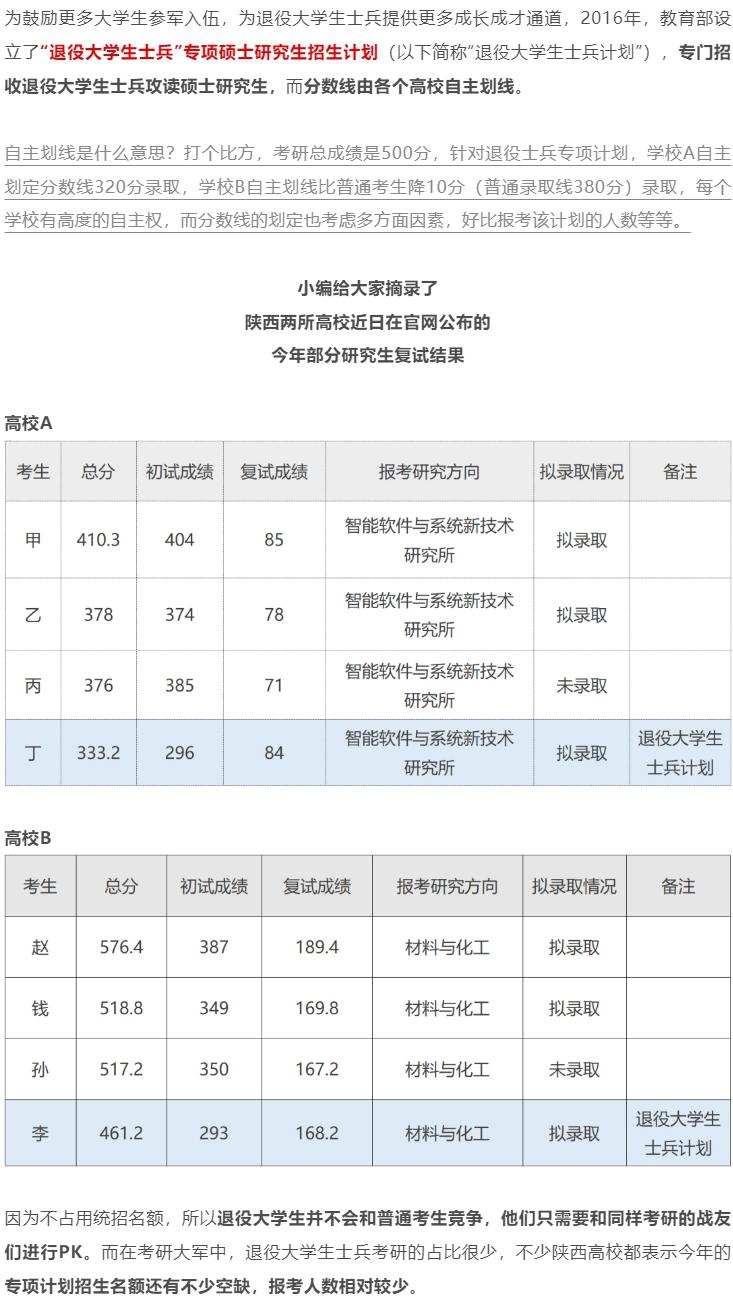 为鼓励更多大学生参军入伍，为退役大学生士兵提供更多成长成才通道，2016年，教育部设立了“退役大学生士兵”专项硕士研究生招生计划（以下简称“退役大学生士兵计划”），专门招收退役大学生士兵攻读硕士研究生，而分数线由各个高校自主划线。

自主划线是什么意思？打个比方，考研总成绩是500分，针对退役士兵专项计划，学校A自主划定分数线320分录取，学校B自主划线比普通考生降10分（普通录取线380分）录取，每个学校有高度的自主权，而分数线的划定也考虑多方面因素，好比报考该计划的人数等等。

小编给大家摘录了
陕西两所高校近日在官网公布的
今年部分研究生复试结果

高校A

| 考生 | 总分 | 初试成绩 | 复试成绩 | 报考研究方向 | 拟录取情况 | 备注 |
|---|---|---|---|---|---|---|
| 甲 | 410.3 | 404 | 85 | 智能软件与系统新技术研究所 | 拟录取 |  |
| 乙 | 378 | 374 | 78 | 智能软件与系统新技术研究所 | 拟录取 |  |
| 丙 | 376 | 385 | 71 | 智能软件与系统新技术研究所 | 未录取 |  |
| 丁 | 333.2 | 296 | 84 | 智能软件与系统新技术研究所 | 拟录取 | 退役大学生士兵计划 |

高校B

| 考生 | 总分 | 初试成绩 | 复试成绩 | 报考研究方向 | 拟录取情况 | 备注 |
|---|---|---|---|---|---|---|
| 赵 | 576.4 | 387 | 189.4 | 材料与化工 | 拟录取 |  |
| 钱 | 518.8 | 349 | 169.8 | 材料与化工 | 拟录取 |  |
| 孙 | 517.2 | 350 | 167.2 | 材料与化工 | 未录取 |  |
| 李 | 461.2 | 293 | 168.2 | 材料与化工 | 拟录取 | 退役大学生士兵计划 |

因为不占用统招名额，所以退役大学生并不会和普通考生竞争，他们只需要和同样考研的战友们进行PK。而在考研大军中，退役大学生士兵考研的占比很少，不少陕西高校都表示今年的专项计划招生名额还有不少空缺，报考人数相对较少。